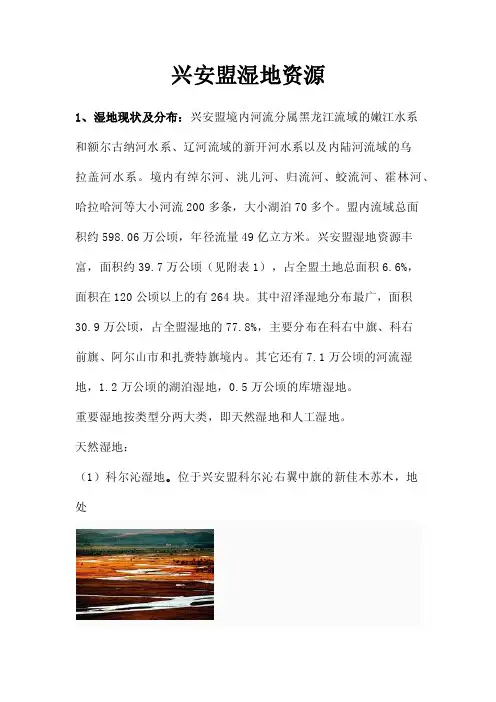 兴安盟湿地资源

1、湿地现状及分布：兴安盟境内河流分属黑龙江流域的嫩江水系和额尔古纳河水系、辽河流域的新开河水系以及内陆河流域的乌拉盖河水系。境内有绰尔河、洮儿河、归流河、蛟流河、霍林河、哈拉哈河等大小河流200多条，大小湖泊70多个。盟内流域总面积约598.06万公顷，年径流量49亿立方米。兴安盟湿地资源丰富，面积约39.7万公顷（见附表1），占全盟土地总面积6.6%，面积在120公顷以上的有264块。其中沼泽湿地分布最广，面积30.9万公顷，占全盟湿地的77.8%，主要分布在科右中旗、科右前旗、阿尔山市和扎赉特旗境内。其它还有7.1万公顷的河流湿地，1.2万公顷的湖泊湿地，0.5万公顷的库塘湿地。

重要湿地按类型分两大类，即天然湿地和人工湿地。

天然湿地：

（1）科尔沁湿地。位于兴安盟科尔沁右翼中旗的新佳木苏木，地处